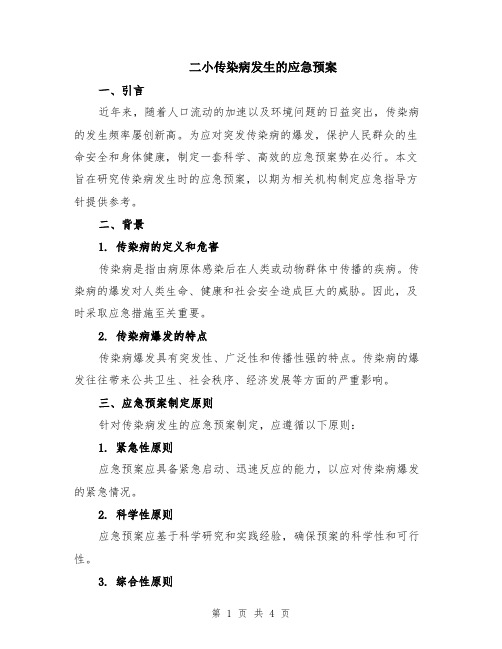 二小传染病发生的应急预案

一、引言

近年来，随着人口流动的加速以及环境问题的日益突出，传染病的发生频率屡创新高。为应对突发传染病的爆发，保护人民群众的生命安全和身体健康，制定一套科学、高效的应急预案势在必行。本文旨在研究传染病发生时的应急预案，以期为相关机构制定应急指导方针提供参考。

二、背景

1. 传染病的定义和危害

传染病是指由病原体感染后在人类或动物群体中传播的疾病。传染病的爆发对人类生命、健康和社会安全造成巨大的威胁。因此，及时采取应急措施至关重要。

2. 传染病爆发的特点

传染病爆发具有突发性、广泛性和传播性强的特点。传染病的爆发往往带来公共卫生、社会秩序、经济发展等方面的严重影响。

三、应急预案制定原则

针对传染病发生的应急预案制定，应遵循以下原则：

1. 紧急性原则

应急预案应具备紧急启动、迅速反应的能力，以应对传染病爆发的紧急情况。

2. 科学性原则

应急预案应基于科学研究和实践经验，确保预案的科学性和可行性。

3. 综合性原则

第 1 页 共 4 页